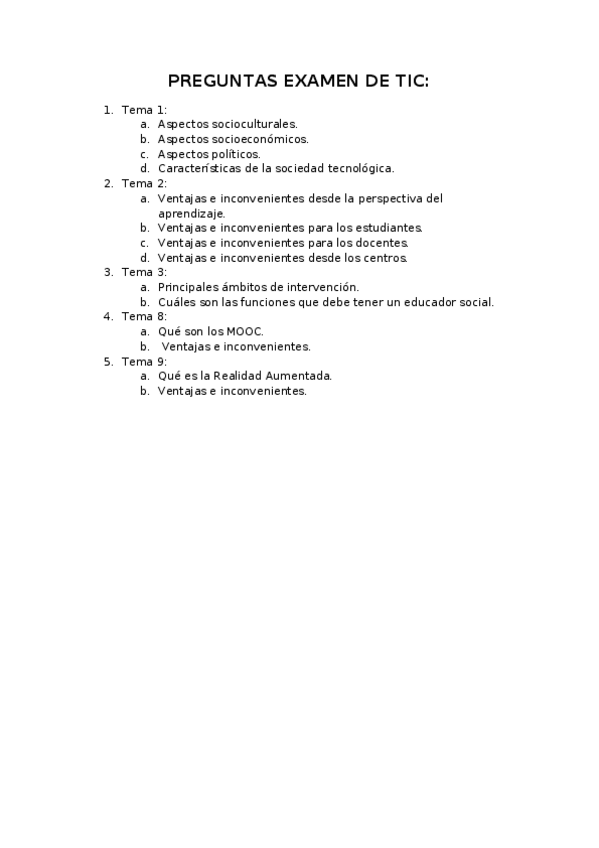 PREGUNTAS EXAMEN DE TIC:

1. Tema 1:
   a. Aspectos socioculturales.
   b. Aspectos socioeconómicos.
   c. Aspectos políticos.
   d. Características de la sociedad tecnológica.
2. Tema 2:
   a. Ventajas e inconvenientes desde la perspectiva del aprendizaje.
   b. Ventajas e inconvenientes para los estudiantes.
   c. Ventajas e inconvenientes para los docentes.
   d. Ventajas e inconvenientes desde los centros.
3. Tema 3:
   a. Principales ámbitos de intervención.
   b. Cuáles son las funciones que debe tener un educador social.
4. Tema 8:
   a. Qué son los MOOC.
   b. Ventajas e inconvenientes.
5. Tema 9:
   a. Qué es la Realidad Aumentada.
   b. Ventajas e inconvenientes.